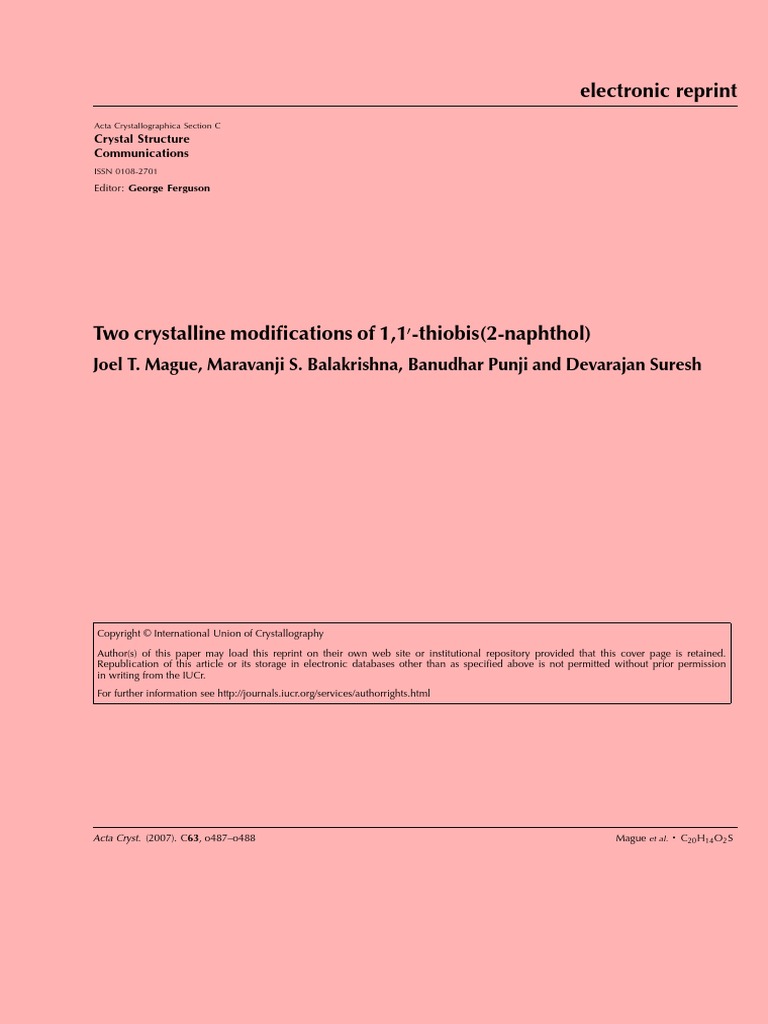 electronic reprint

Acta Crystallographica Section C
Crystal Structure Communications
ISSN 0108-2701
Editor: George Ferguson

Two crystalline modifications of 1,1′-thiobis(2-naphthol)

Joel T. Mague, Maravanji S. Balakrishna, Banudhar Punji and Devarajan Suresh

Copyright © International Union of Crystallography

Author(s) of this paper may load this reprint on their own web site or institutional repository provided that this cover page is retained. Republication of this article or its storage in electronic databases other than as specified above is not permitted without prior permission in writing from the IUCr.

For further information see http://journals.iucr.org/services/authorrights.html

Acta Cryst. (2007). C63, o487–o488

Mague et al. • $C_{20}H_{14}O_2S$